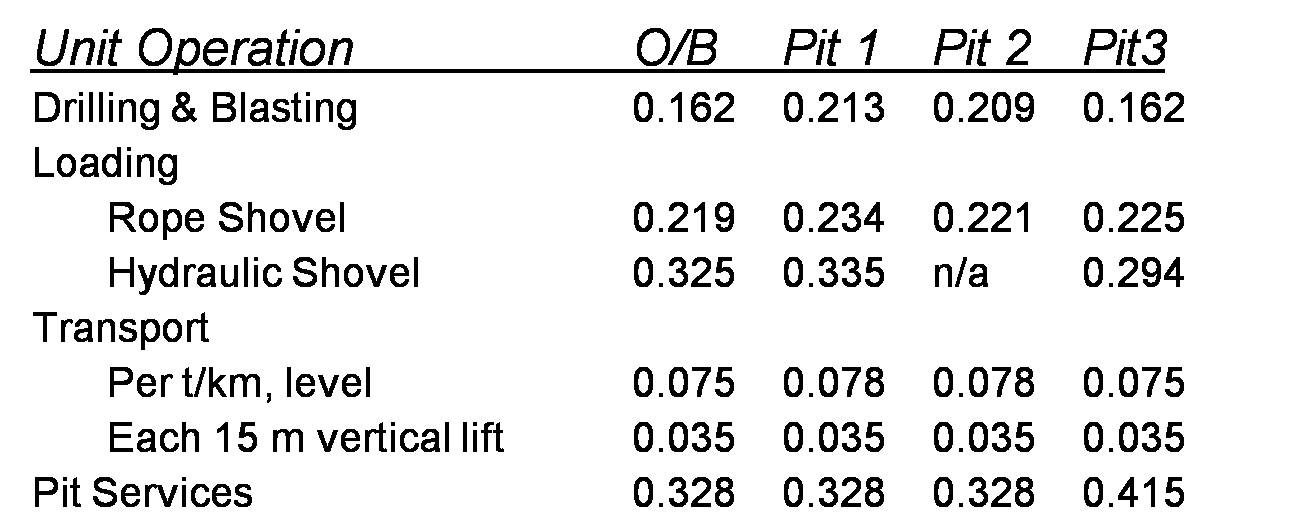 | Unit Operation | O/B | Pit 1 | Pit 2 | Pit3 |
|---|---|---|---|---|
| Drilling & Blasting | 0.162 | 0.213 | 0.209 | 0.162 |
| Loading | | | | |
| Rope Shovel | 0.219 | 0.234 | 0.221 | 0.225 |
| Hydraulic Shovel | 0.325 | 0.335 | n/a | 0.294 |
| Transport | | | | |
| Per t/km, level | 0.075 | 0.078 | 0.078 | 0.075 |
| Each 15 m vertical lift | 0.035 | 0.035 | 0.035 | 0.035 |
| Pit Services | 0.328 | 0.328 | 0.328 | 0.415 |